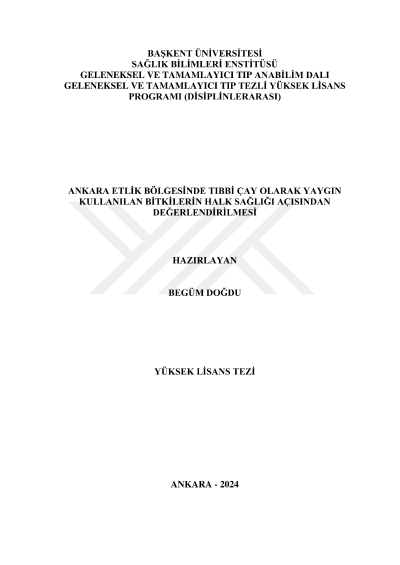 BAŞKENT ÜNİVERSİTESİ
SAĞLIK BİLİMLERİ ENSTİTÜSÜ
GELENEKSEL VE TAMAMLAYICI TIP ANABİLİM DALI
GELENEKSEL VE TAMAMLAYICI TIP TEZLİ YÜKSEK LİSANS PROGRAMI (DİSİPLİNLERARASI)

ANKARA ETLİK BÖLGESİNDE TIBBİ ÇAY OLARAK YAYGIN KULLANILAN BİTKİLERİN HALK SAĞLIĞI AÇISINDAN DEĞERLENDİRİLMESİ

HAZIRLAYAN

BEGÜM DOĞDU

YÜKSEK LİSANS TEZİ

ANKARA - 2024